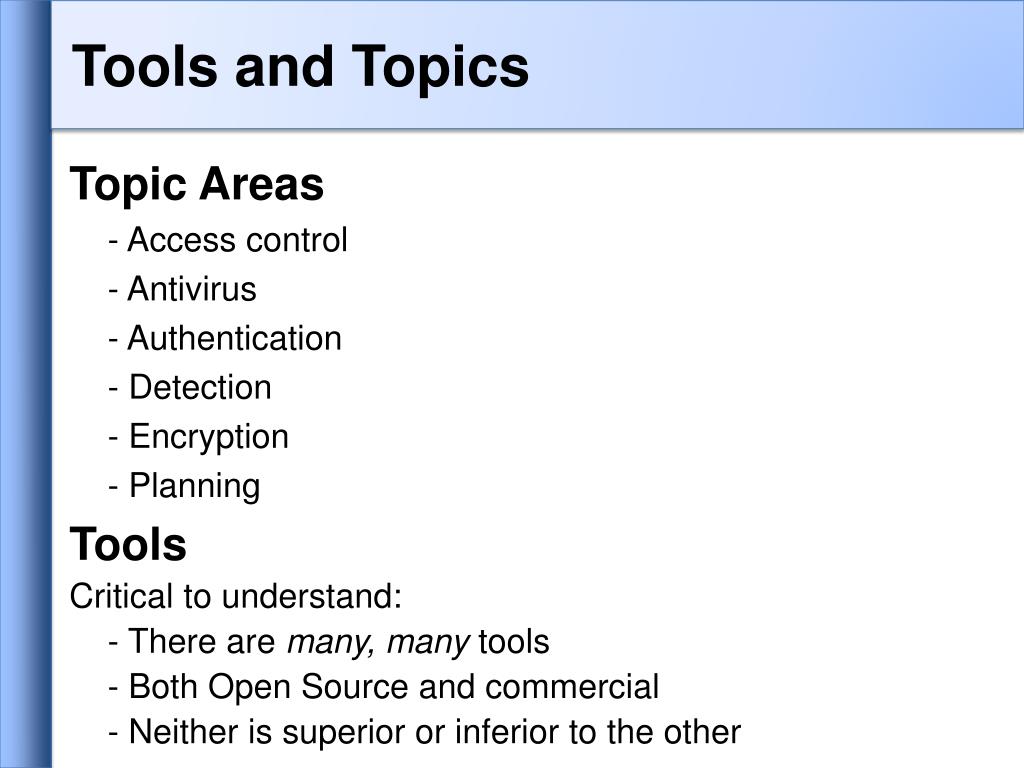 Tools and Topics

Topic Areas

- Access control
- Antivirus
- Authentication
- Detection
- Encryption
- Planning

Tools

Critical to understand:
- There are many, many tools
- Both Open Source and commercial
- Neither is superior or inferior to the other